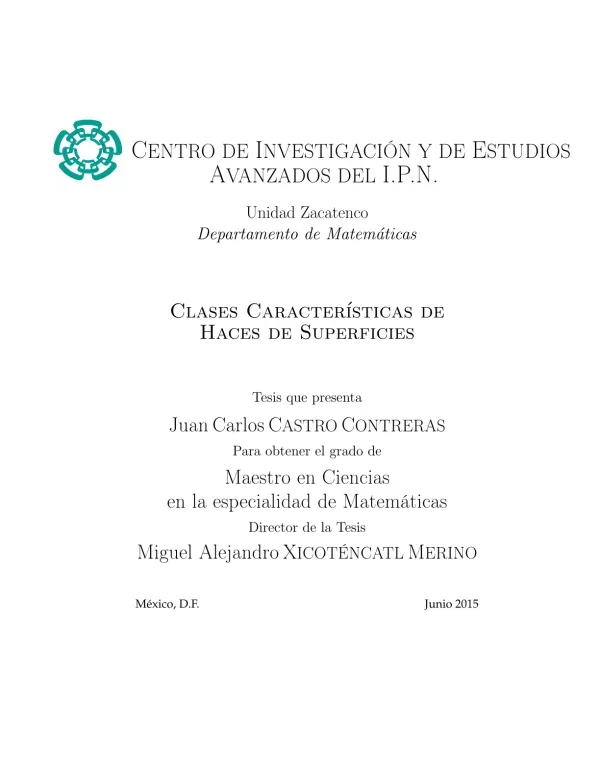 Centro de Investigación y de Estudios Avanzados del I.P.N.

Unidad Zacatenco
Departamento de Matemáticas

Clases Características de Haces de Superficies

Tesis que presenta
Juan Carlos Castro Contreras
Para obtener el grado de
Maestro en Ciencias
en la especialidad de Matemáticas
Director de la Tesis
Miguel Alejandro Xicoténcatl Merino

México, D.F.

Junio 2015